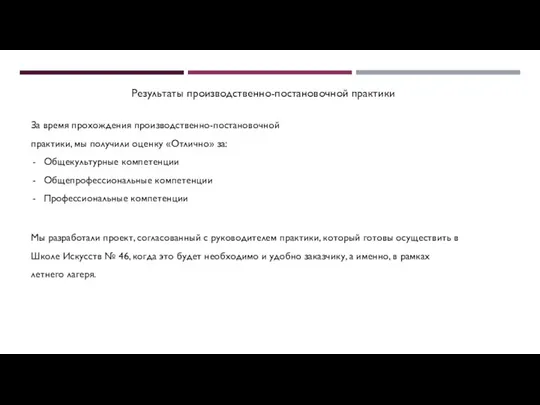 Результаты производственно-постановочной практики

За время прохождения производственно-постановочной практики, мы получили оценку «Отлично» за:
- Общекультурные компетенции
- Общепрофессиональные компетенции
- Профессиональные компетенции

Мы разработали проект, согласованный с руководителем практики, который готовы осуществить в Школе Искусств № 46, когда это будет необходимо и удобно заказчику, а именно, в рамках летнего лагеря.